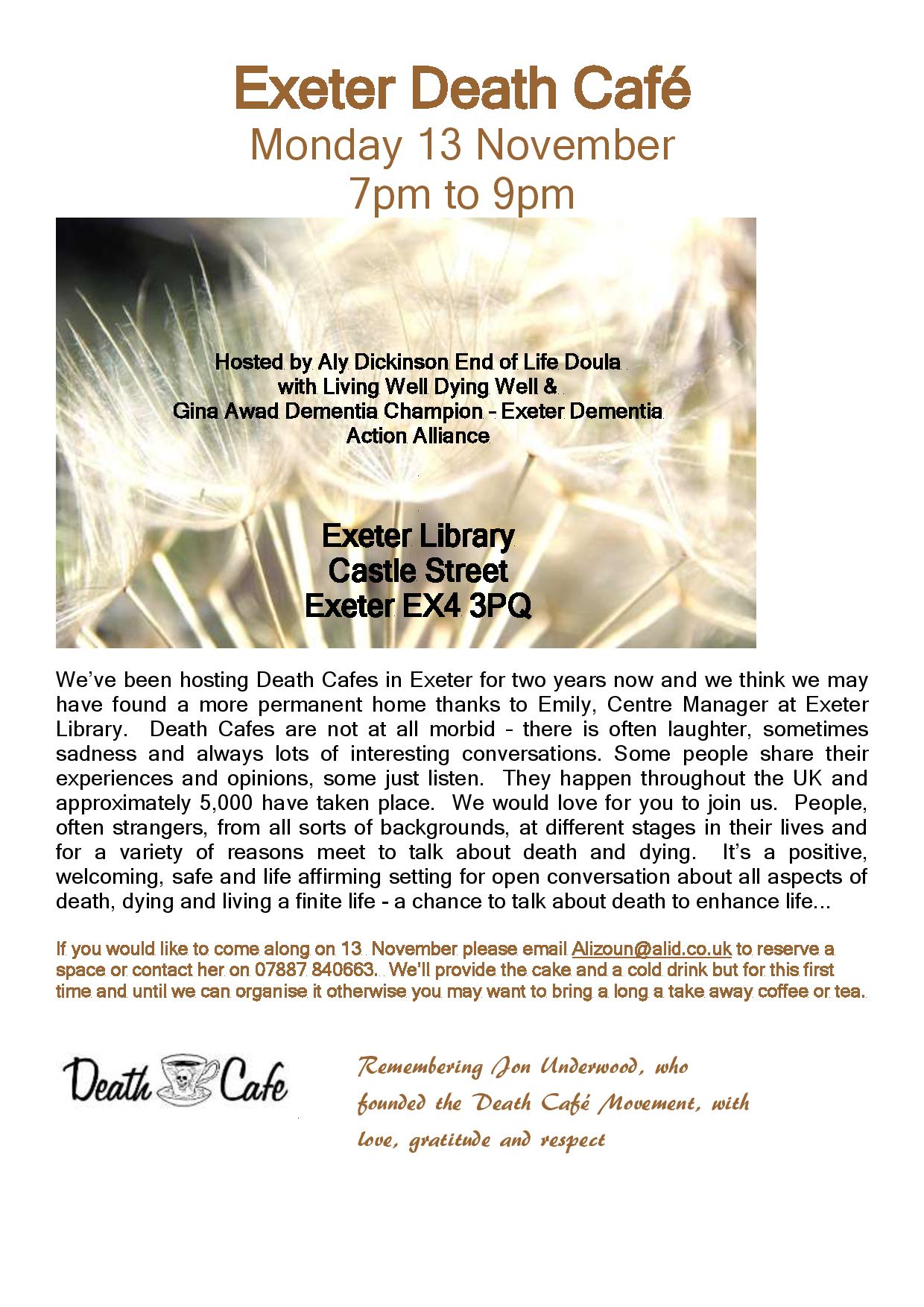 Exeter Death Café
Monday 13 November
7pm to 9pm

Hosted by Aly Dickinson End of Life Doula
with Living Well Dying Well &
Gina Awad Dementia Champion – Exeter Dementia Action Alliance

Exeter Library
Castle Street
Exeter EX4 3PQ

We've been hosting Death Cafes in Exeter for two years now and we think we may have found a more permanent home thanks to Emily, Centre Manager at Exeter Library. Death Cafes are not at all morbid – there is often laughter, sometimes sadness and always lots of interesting conversations. Some people share their experiences and opinions, some just listen. They happen throughout the UK and approximately 5,000 have taken place. We would love for you to join us. People, often strangers, from all sorts of backgrounds, at different stages in their lives and for a variety of reasons meet to talk about death and dying. It's a positive, welcoming, safe and life affirming setting for open conversation about all aspects of death, dying and living a finite life - a chance to talk about death to enhance life...

If you would like to come along on 13 November please email Alizoun@alid.co.uk to reserve a space or contact her on 07887 840663. We'll provide the cake and a cold drink but for this first time and until we can organise it otherwise you may want to bring a long a take away coffee or tea.

Death Cafe

Remembering Jon Underwood, who founded the Death Café Movement, with love, gratitude and respect